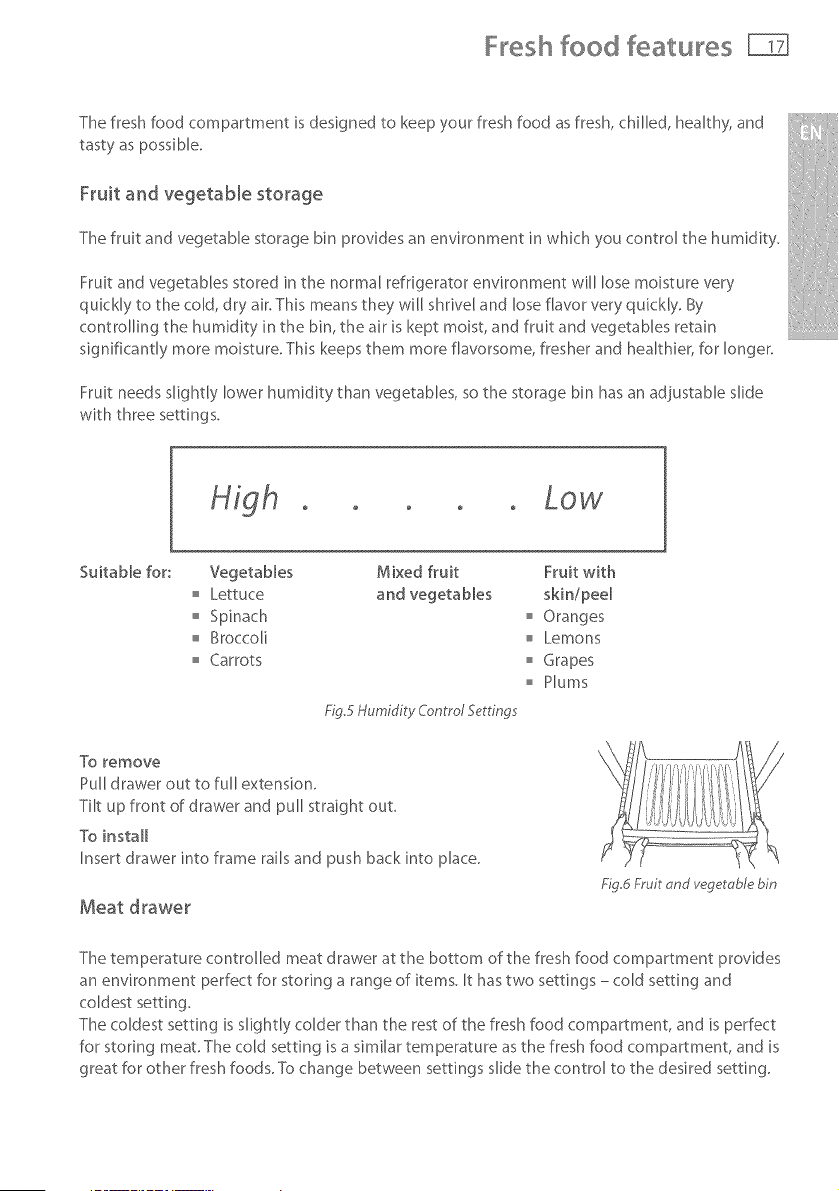 Fresh food features 17

EN

The fresh food compartment is designed to keep your fresh food as fresh, chilled, healthy, and tasty as possible.

Fruit and vegetable storage

The fruit and vegetable storage bin provides an environment in which you control the humidity.

Fruit and vegetables stored in the normal refrigerator environment will lose moisture very quickly to the cold, dry air. This means they will shrivel and lose flavor very quickly. By controlling the humidity in the bin, the air is kept moist, and fruit and vegetables retain significantly more moisture. This keeps them more flavorsome, fresher and healthier, for longer.

Fruit needs slightly lower humidity than vegetables, so the storage bin has an adjustable slide with three settings.

High . . . . . Low

Suitable for:

Vegetables
• Lettuce
• Spinach
• Broccoli
• Carrots

Mixed fruit and vegetables

Fruit with skin/peel
• Oranges
• Lemons
• Grapes
• Plums

Fig.5 Humidity Control Settings

To remove
Pull drawer out to full extension.
Tilt up front of drawer and pull straight out.

To install
Insert drawer into frame rails and push back into place.

Fig.6 Fruit and vegetable bin

Meat drawer

The temperature controlled meat drawer at the bottom of the fresh food compartment provides an environment perfect for storing a range of items. It has two settings – cold setting and coldest setting.
The coldest setting is slightly colder than the rest of the fresh food compartment, and is perfect for storing meat. The cold setting is a similar temperature as the fresh food compartment, and is great for other fresh foods. To change between settings slide the control to the desired setting.